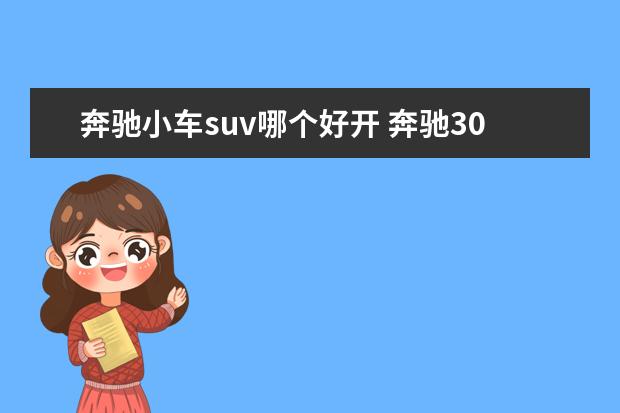 奔驰小车suv哪个好开 奔驰30